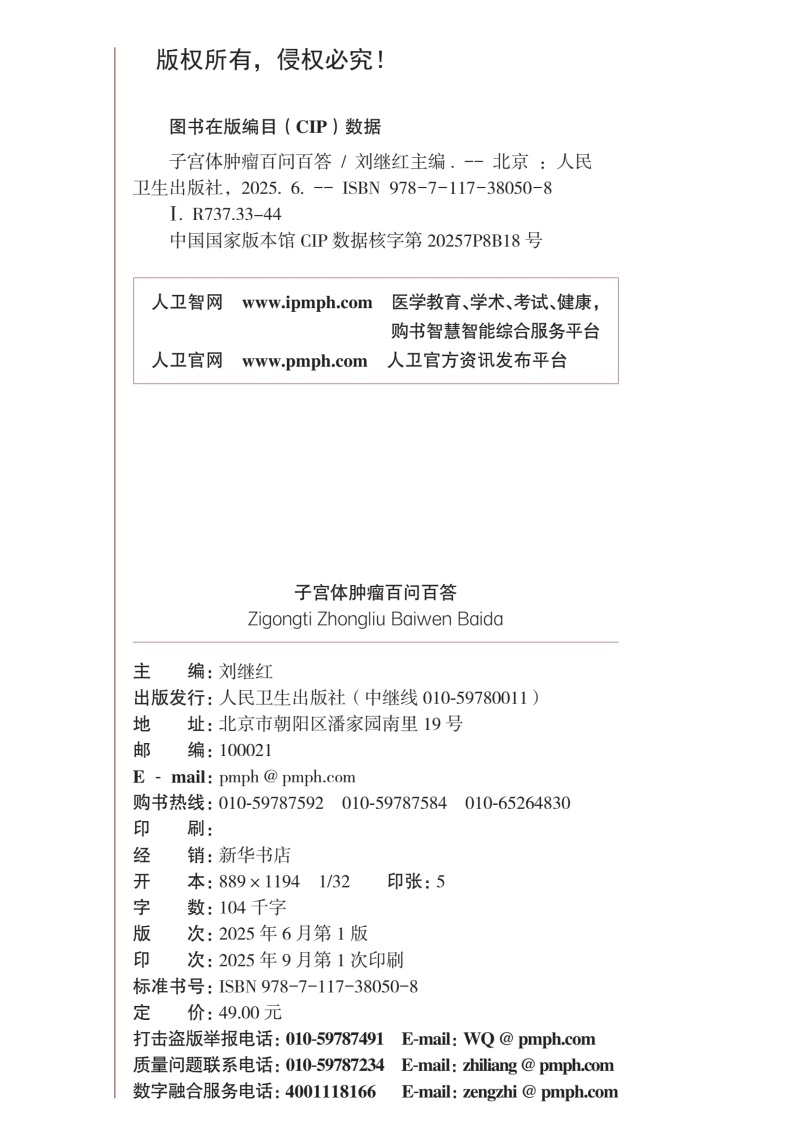 版权所有，侵权必究！

图书在版编目（CIP）数据

子宫体肿瘤百问百答 / 刘继红主编. -- 北京 ：人民卫生出版社，2025. 6. -- ISBN 978-7-117-38050-8
Ⅰ. R737.33-44
中国国家版本馆 CIP 数据核字第 20257P8B18 号

人卫智网 www.ipmph.com 医学教育、学术、考试、健康，购书智慧智能综合服务平台
人卫官网 www.pmph.com 人卫官方资讯发布平台

子宫体肿瘤百问百答
Zigongti Zhongliu Baiwen Baida

主 编：刘继红
出版发行：人民卫生出版社（中继线 010-59780011）
地 址：北京市朝阳区潘家园南里 19 号
邮 编：100021
E - mail：pmph @ pmph.com
购书热线：010-59787592 010-59787584 010-65264830
印 刷：
经 销：新华书店
开 本：889 × 1194 1/32 印张：5
字 数：104 千字
版 次：2025 年 6 月第 1 版
印 次：2025 年 9 月第 1 次印刷
标准书号：ISBN 978-7-117-38050-8
定 价：49.00 元
打击盗版举报电话：010-59787491 E-mail：WQ @ pmph.com
质量问题联系电话：010-59787234 E-mail：zhiliang @ pmph.com
数字融合服务电话：4001118166 E-mail：zengzhi @ pmph.com